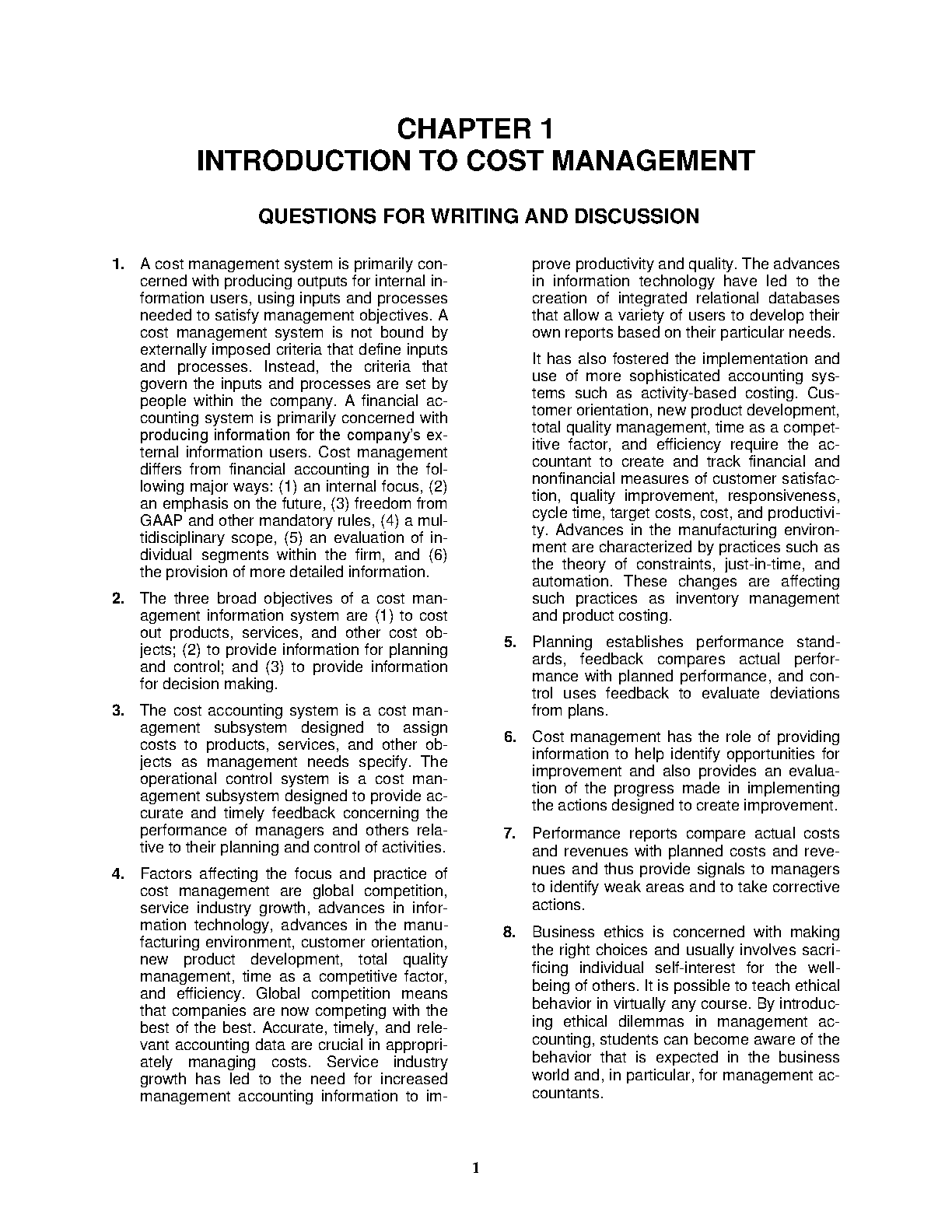 CHAPTER 1
INTRODUCTION TO COST MANAGEMENT

QUESTIONS FOR WRITING AND DISCUSSION

1. A cost management system is primarily concerned with producing outputs for internal information users, using inputs and processes needed to satisfy management objectives. A cost management system is not bound by externally imposed criteria that define inputs and processes. Instead, the criteria that govern the inputs and processes are set by people within the company. A financial accounting system is primarily concerned with producing information for the company's external information users. Cost management differs from financial accounting in the following major ways: (1) an internal focus, (2) an emphasis on the future, (3) freedom from GAAP and other mandatory rules, (4) a multidisciplinary scope, (5) an evaluation of individual segments within the firm, and (6) the provision of more detailed information.

2. The three broad objectives of a cost management information system are (1) to cost out products, services, and other cost objects; (2) to provide information for planning and control; and (3) to provide information for decision making.

3. The cost accounting system is a cost management subsystem designed to assign costs to products, services, and other objects as management needs specify. The operational control system is a cost management subsystem designed to provide accurate and timely feedback concerning the performance of managers and others relative to their planning and control of activities.

4. Factors affecting the focus and practice of cost management are global competition, service industry growth, advances in information technology, advances in the manufacturing environment, customer orientation, new product development, total quality management, time as a competitive factor, and efficiency. Global competition means that companies are now competing with the best of the best. Accurate, timely, and relevant accounting data are crucial in appropriately managing costs. Service industry growth has led to the need for increased management accounting information to improve productivity and quality. The advances in information technology have led to the creation of integrated relational databases that allow a variety of users to develop their own reports based on their particular needs.

It has also fostered the implementation and use of more sophisticated accounting systems such as activity-based costing. Customer orientation, new product development, total quality management, time as a competitive factor, and efficiency require the accountant to create and track financial and nonfinancial measures of customer satisfaction, quality improvement, responsiveness, cycle time, target costs, cost, and productivity. Advances in the manufacturing environment are characterized by practices such as the theory of constraints, just-in-time, and automation. These changes are affecting such practices as inventory management and product costing.

5. Planning establishes performance standards, feedback compares actual performance with planned performance, and control uses feedback to evaluate deviations from plans.

6. Cost management has the role of providing information to help identify opportunities for improvement and also provides an evaluation of the progress made in implementing the actions designed to create improvement.

7. Performance reports compare actual costs and revenues with planned costs and revenues and thus provide signals to managers to identify weak areas and to take corrective actions.

8. Business ethics is concerned with making the right choices and usually involves sacrificing individual self-interest for the well-being of others. It is possible to teach ethical behavior in virtually any course. By introducing ethical dilemmas in management accounting, students can become aware of the behavior that is expected in the business world and, in particular, for management accountants.

1